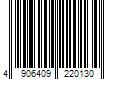 4 906409 220130